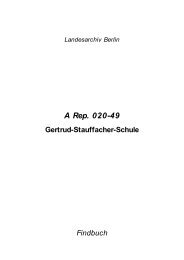 Landesarchiv Berlin

A Rep. 020-49

Gertrud-Stauffacher-Schule

Findbuch